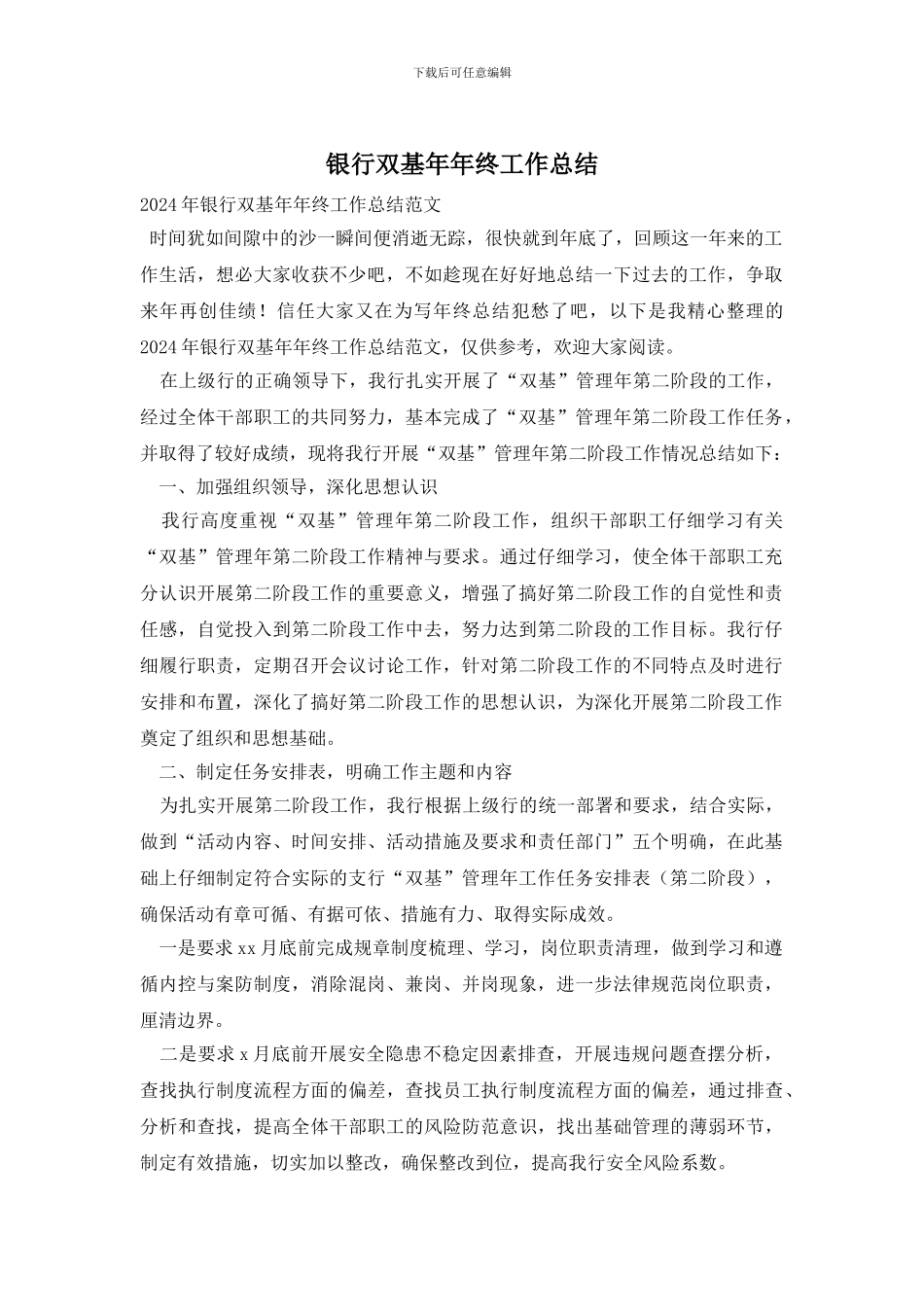 下载后可任意编辑

银行双基年年终工作总结

2024年银行双基年年终工作总结范文

时间犹如间隙中的沙一瞬间便消逝无踪，很快就到年底了，回顾这一年来的工作生活，想必大家收获不少吧，不如趁现在好好地总结一下过去的工作，争取来年再创佳绩！信任大家又在为写年终总结犯愁了吧，以下是我精心整理的2024年银行双基年年终工作总结范文，仅供参考，欢迎大家阅读。

在上级行的正确领导下，我行扎实开展了“双基”管理年第二阶段的工作，经过全体干部职工的共同努力，基本完成了“双基”管理年第二阶段工作任务，并取得了较好成绩，现将我行开展“双基”管理年第二阶段工作情况总结如下：

一、加强组织领导，深化思想认识

我行高度重视“双基”管理年第二阶段工作，组织干部职工仔细学习有关“双基”管理年第二阶段工作精神与要求。通过仔细学习，使全体干部职工充分认识开展第二阶段工作的重要意义，增强了搞好第二阶段工作的自觉性和责任感，自觉投入到第二阶段工作中去，努力达到第二阶段的工作目标。我行仔细履行职责，定期召开会议讨论工作，针对第二阶段工作的不同特点及时进行安排和布置，深化了搞好第二阶段工作的思想认识，为深化开展第二阶段工作奠定了组织和思想基础。

二、制定任务安排表，明确工作主题和内容

为扎实开展第二阶段工作，我行根据上级行的统一部署和要求，结合实际，做到“活动内容、时间安排、活动措施及要求和责任部门”五个明确，在此基础上仔细制定符合实际的支行“双基”管理年工作任务安排表（第二阶段），确保活动有章可循、有据可依、措施有力、取得实际成效。

一是要求xx月底前完成规章制度梳理、学习，岗位职责清理，做到学习和遵循内控与案防制度，消除混岗、兼岗、并岗现象，进一步法律规范岗位职责，厘清边界。

二是要求x月底前开展安全隐患不稳定因素排查，开展违规问题查摆分析，查找执行制度流程方面的偏差，查找员工执行制度流程方面的偏差，通过排查、分析和查找，提高全体干部职工的风险防范意识，找出基础管理的薄弱环节，制定有效措施，切实加以整改，确保整改到位，提高我行安全风险系数。